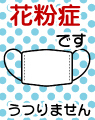 花粉症

です

うつりません